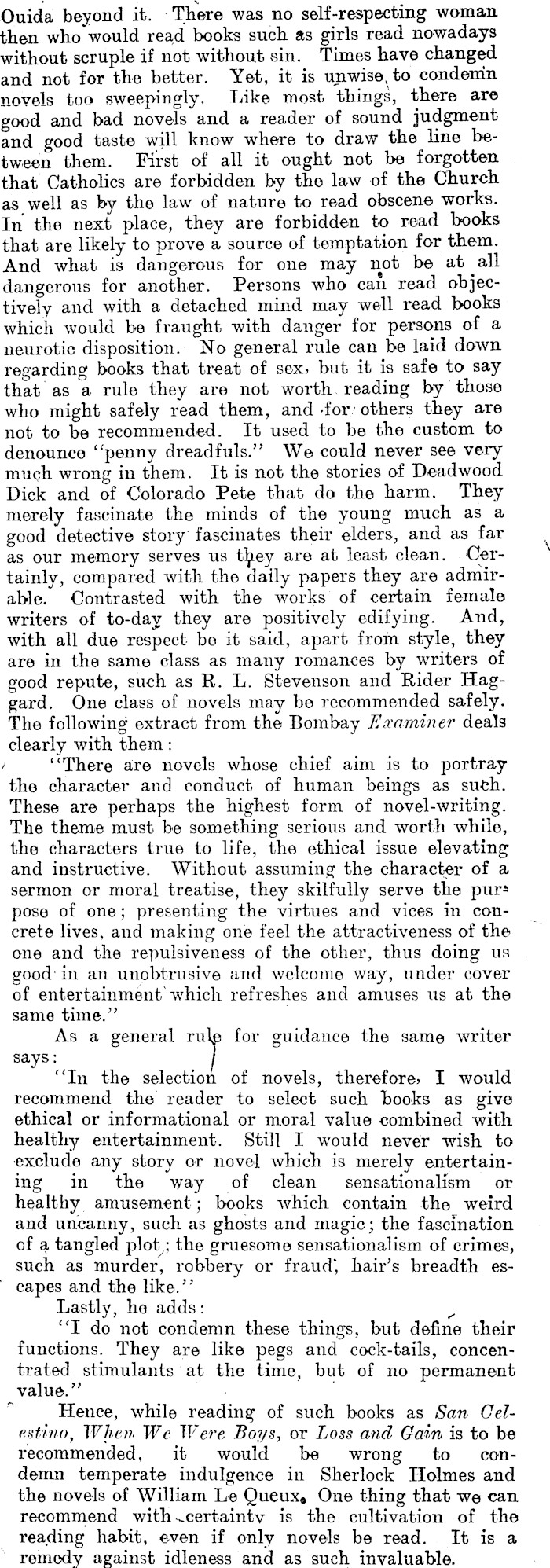 Ouida beyond it. There was no self-respecting woman then who would read books such as girls read nowadays without scruple if not without sin. Times have changed and not for the better. Yet, it is unwise to condemn novels too sweepingly. Like most things, there are good and bad novels and a reader of sound judgment and good taste will know where to draw the line between them. First of all it ought not be forgotten that Catholics are forbidden by the law of the Church as well as by the law of nature to read obscene works. In the next place, they are forbidden to read books that are likely to prove a source of temptation for them. And what is dangerous for one may not be at all dangerous for another. Persons who can read objectively and with a detached mind may well read books which would be fraught with danger for persons of a neurotic disposition. No general rule can be laid down regarding books that treat of sex, but it is safe to say that as a rule they are not worth reading by those who might safely read them, and for others they are not to be recommended. It used to be the custom to denounce "penny dreadfuls." We could never see very much wrong in them. It is not the stories of Deadwood Dick and of Colorado Pete that do the harm. They merely fascinate the minds of the young much as a good detective story fascinates their elders, and as far as our memory serves us they are at least clean. Certainly, compared with the daily papers they are admirable. Contrasted with the works of certain female writers of to-day they are positively edifying. And, with all due respect be it said, apart from style, they are in the same class as many romances by writers of good repute, such as R. L. Stevenson and Rider Haggard. One class of novels may be recommended safely. The following extract from the Bombay Examiner deals clearly with them:

"There are novels whose chief aim is to portray the character and conduct of human beings as such. These are perhaps the highest form of novel-writing. The theme must be something serious and worth while, the characters true to life, the ethical issue elevating and instructive. Without assuming the character of a sermon or moral treatise, they skilfully serve the purpose of one; presenting the virtues and vices in concrete lives, and making one feel the attractiveness of the one and the repulsiveness of the other, thus doing us good in an unobtrusive and welcome way, under cover of entertainment which refreshes and amuses us at the same time."

As a general rule for guidance the same writer says:

"In the selection of novels, therefore, I would recommend the reader to select such books as give ethical or informational or moral value combined with healthy entertainment. Still I would never wish to exclude any story or novel which is merely entertaining in the way of clean sensationalism or healthy amusement; books which contain the weird and uncanny, such as ghosts and magic; the fascination of a tangled plot; the gruesome sensationalism of crimes, such as murder, robbery or fraud, hair's breadth escapes and the like."

Lastly, he adds:

"I do not condemn these things, but define their functions. They are like pegs and cock-tails, concentrated stimulants at the time, but of no permanent value."

Hence, while reading of such books as San Celestino, When We Were Boys, or Loss and Gain is to be recommended, it would be wrong to condemn temperate indulgence in Sherlock Holmes and the novels of William Le Queux. One thing that we can recommend with certainty is the cultivation of the reading habit, even if only novels be read. It is a remedy against idleness and as such invaluable.